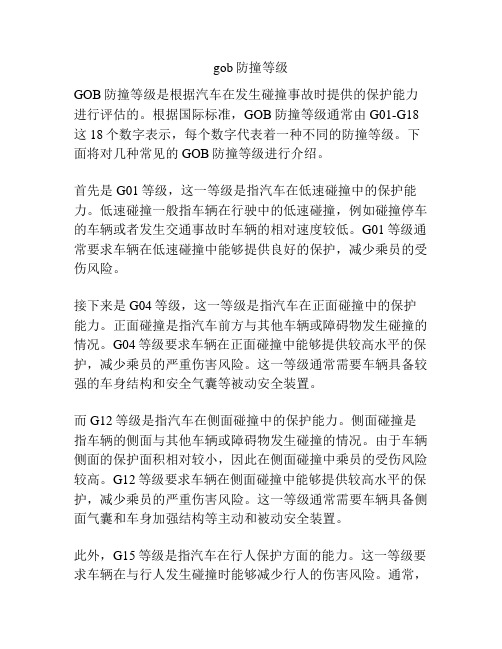 gob 防撞等级

GOB 防撞等级是根据汽车在发生碰撞事故时提供的保护能力进行评估的。根据国际标准，GOB 防撞等级通常由 G01-G18 这 18 个数字表示，每个数字代表着一种不同的防撞等级。下面将对几种常见的 GOB 防撞等级进行介绍。

首先是 G01 等级，这一等级是指汽车在低速碰撞中的保护能力。低速碰撞一般指车辆在行驶中的低速碰撞，例如碰撞停车的车辆或者发生交通事故时车辆的相对速度较低。G01 等级通常要求车辆在低速碰撞中能够提供良好的保护，减少乘员的受伤风险。

接下来是 G04 等级，这一等级是指汽车在正面碰撞中的保护能力。正面碰撞是指汽车前方与其他车辆或障碍物发生碰撞的情况。G04 等级要求车辆在正面碰撞中能够提供较高水平的保护，减少乘员的严重伤害风险。这一等级通常需要车辆具备较强的车身结构和安全气囊等被动安全装置。

而 G12 等级是指汽车在侧面碰撞中的保护能力。侧面碰撞是指车辆的侧面与其他车辆或障碍物发生碰撞的情况。由于车辆侧面的保护面积相对较小，因此在侧面碰撞中乘员的受伤风险较高。G12 等级要求车辆在侧面碰撞中能够提供较高水平的保护，减少乘员的严重伤害风险。这一等级通常需要车辆具备侧面气囊和车身加强结构等主动和被动安全装置。

此外，G15 等级是指汽车在行人保护方面的能力。这一等级要求车辆在与行人发生碰撞时能够减少行人的伤害风险。通常，